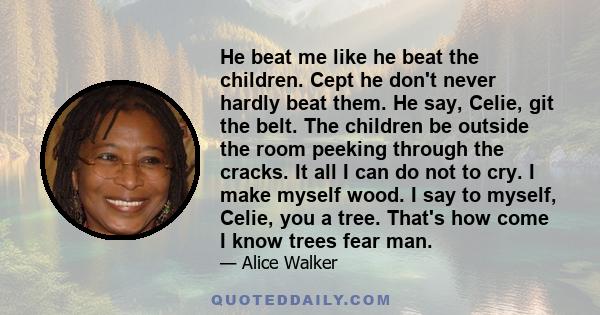 He beat me like he beat the children. Cept he don't never hardly beat them. He say, Celie, git the belt. The children be outside the room peeking through the cracks. It all I can do not to cry. I make myself wood. I say to myself, Celie, you a tree. That's how come I know trees fear man.

— Alice Walker

QUOTEDDAILY.COM